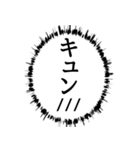 キュン///